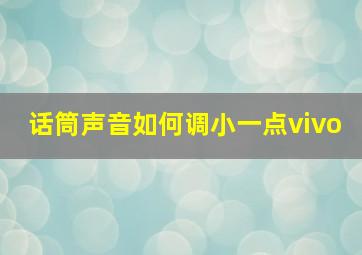 话筒声音如何调小一点vivo